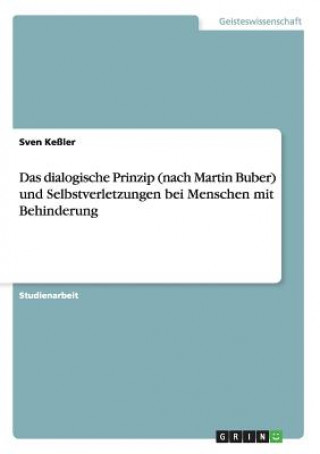 Geisteswissenschaft

Sven Keßler

Das dialogische Prinzip (nach Martin Buber) und Selbstverletzungen bei Menschen mit Behinderung

Studienarbeit

GRIN